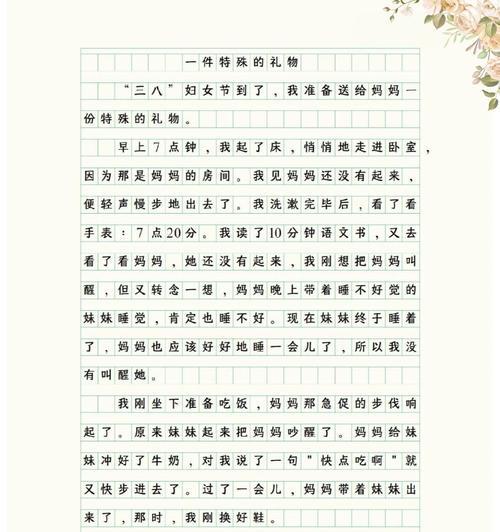 一件特殊的礼物

“三八”妇女节到了，我准备送给妈妈一份特殊的礼物。

早上7点钟，我起了床，悄悄地走进卧室，因为那是妈妈的房间。我见妈妈还没有起来，便轻声慢步地出去了。我洗漱完毕后，看了看手表：7点20分。我读了10分钟语文书，又去看了看妈妈，她还没有起来，我刚想把妈妈叫醒，但又转念一想，妈妈晚上带着睡不好觉的妹妹睡觉，肯定也睡不好。现在妹妹终于睡着了，妈妈也应该好好地睡一会儿了，所以我没有叫醒她。

我刚坐下准备吃饭，妈妈那急促的步伐响起了。原来妹妹起来把妈妈吵醒了。妈妈给妹妹冲好了牛奶，对我说了一句"快点吃啊"就又快步进去了。过了一会儿，妈妈带着妹妹出来了，那时，我刚换好鞋。